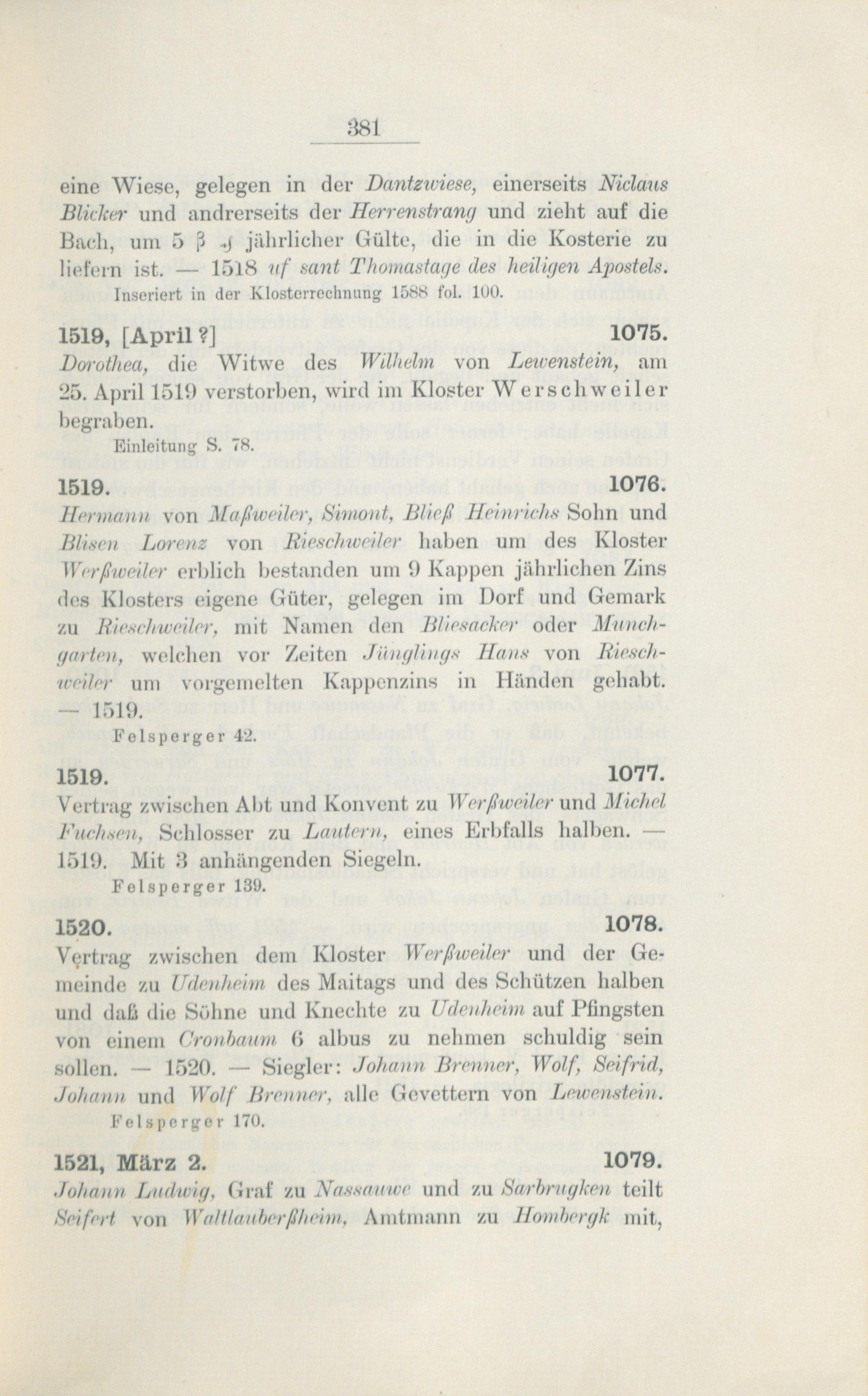 381

eine Wiese, gelegen in der Dantzwiese, einerseits Niclaus Blicker und andrerseits der Herrenstrang und zieht auf die Bach, um 5 β ₰ jährlicher Gülte, die in die Kosterie zu liefern ist. — 1518 uf sant Thomastage des heiligen Apostels.
Inseriert in der Klosterrechnung 1588 fol. 100.

1519, [April ?] 1075.
Dorothea, die Witwe des Wilhelm von Lewenstein, am 25. April 1519 verstorben, wird im Kloster Werschweiler begraben.
Einleitung S. 78.

1519. 1076.
Hermann von Maßweiler, Simont, Bließ Heinrichs Sohn und Blisen Lorenz von Rieschweiler haben um des Kloster Werßweiler erblich bestanden um 9 Kappen jährlichen Zins des Klosters eigene Güter, gelegen im Dorf und Gemark zu Rieschweiler, mit Namen den Bliesacker oder Munchgarten, welchen vor Zeiten Jünglings Hans von Rieschweiler um vorgemelten Kappenzins in Händen gehabt. — 1519.
Felsperger 42.

1519. 1077.
Vertrag zwischen Abt und Konvent zu Werßweiler und Michel Fuchsen, Schlosser zu Lautern, eines Erbfalls halben. — 1519. Mit 3 anhängenden Siegeln.
Felsperger 139.

1520. 1078.
Vertrag zwischen dem Kloster Werßweiler und der Gemeinde zu Udenheim des Maitags und des Schützen halben und daß die Söhne und Knechte zu Udenheim auf Pfingsten von einem Cronbaum 6 albus zu nehmen schuldig sein sollen. — 1520. — Siegler: Johann Brenner, Wolf, Seifrid, Johann und Wolf Brenner, alle Gevettern von Lewenstein.
Felsperger 170.

1521, März 2. 1079.
Johann Ludwig, Graf zu Nassauwe und zu Sarbrugken teilt Seifert von Waltlauberßheim, Amtmann zu Hombergk mit,